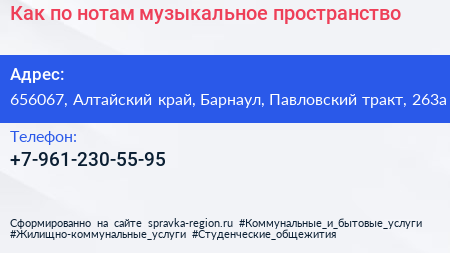 Как по нотам музыкальное пространство

Адрес:
656067, Алтайский край, Барнаул, Павловский тракт, 263а

Телефон:
+7-961-230-55-95

Сформированно на сайте spravka-region.ru #Коммунальные_и_бытовые_услуги #Жилищно-коммунальные_услуги #Студенческие_общежития